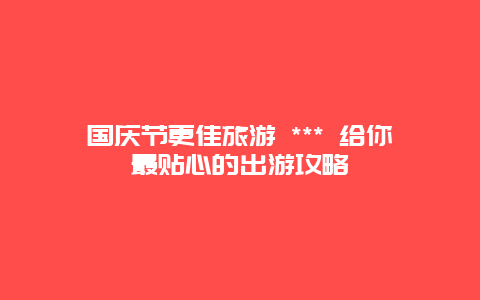 国庆节更佳旅游 *** 给你最贴心的出游攻略